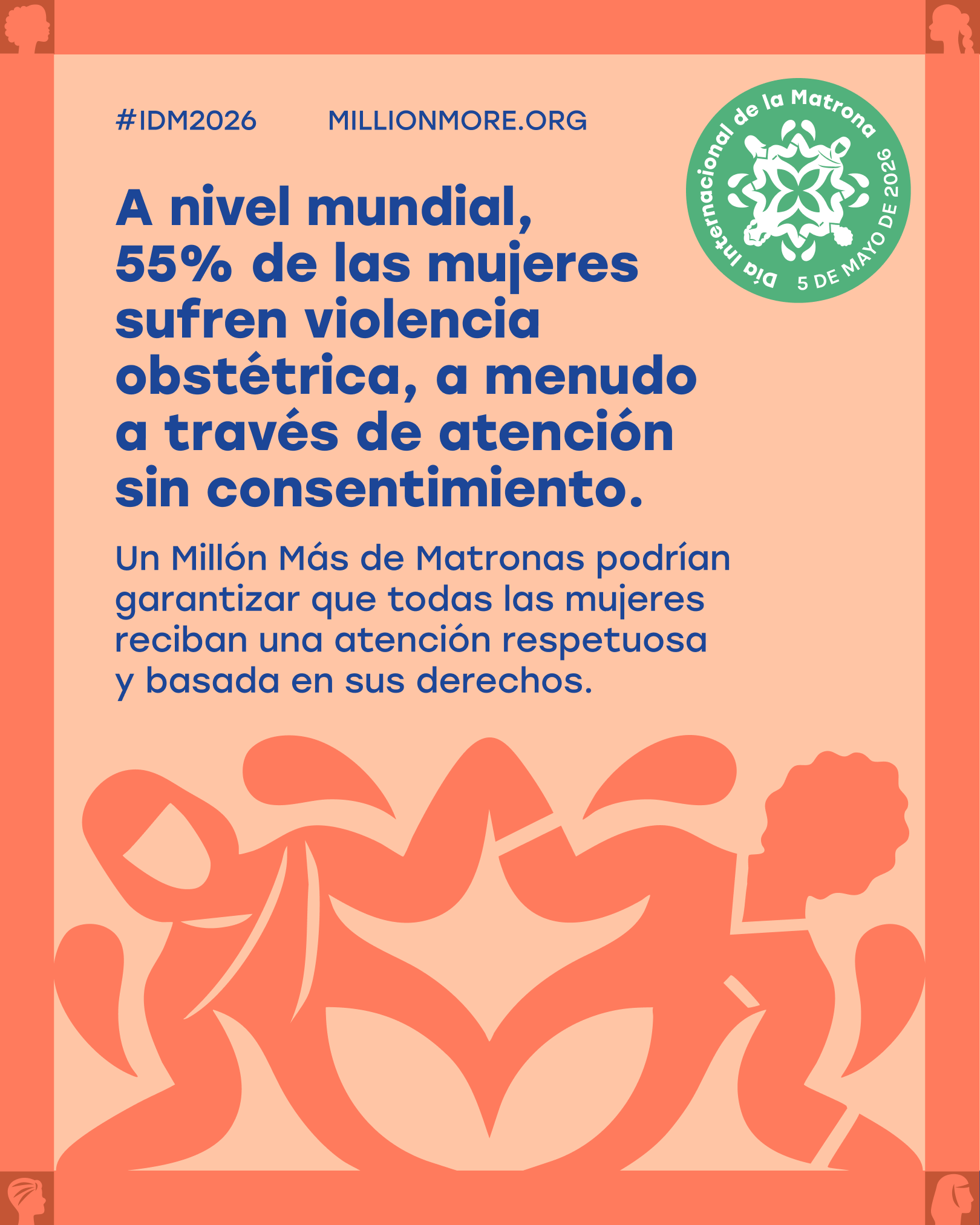 #IDM2026 MILLIONMORE.ORG

Día Internacional de la Matrona
5 DE MAYO DE 2026

A nivel mundial, 55% de las mujeres sufren violencia obstétrica, a menudo a través de atención sin consentimiento.

Un Millón Más de Matronas podrían garantizar que todas las mujeres reciban una atención respetuosa y basada en sus derechos.